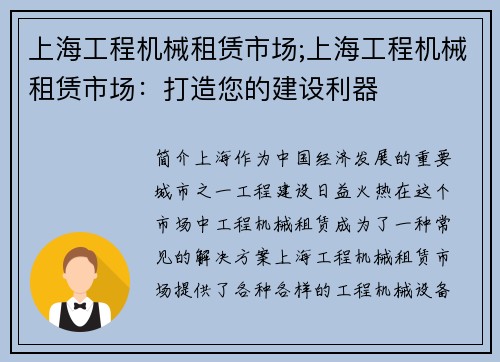 上海工程机械租赁市场;上海工程机械租赁市场：打造您的建设利器

简介上海作为中国经济发展的重要城市之一工程建设日益火热在这个市场中工程机械租赁成为了一种常见的解决方案上海工程机械租赁市场提供了各种各样的工程机械设备